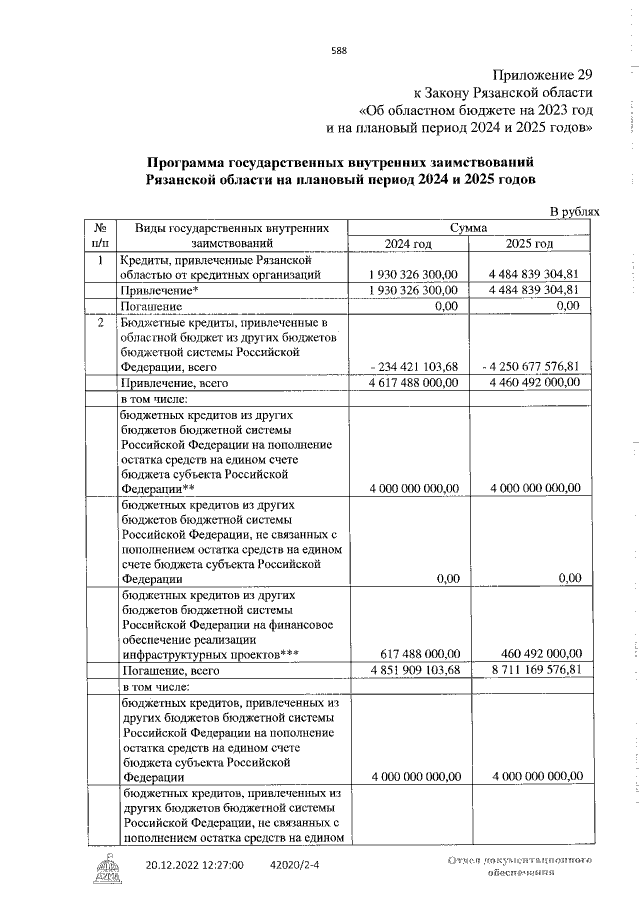 588

Приложение 29
к Закону Рязанской области
«Об областном бюджете на 2023 год
и на плановый период 2024 и 2025 годов»

Программа государственных внутренних заимствований
Рязанской области на плановый период 2024 и 2025 годов

В рублях

| № п/п | Виды государственных внутренних заимствований | Сумма 2024 год | Сумма 2025 год |
|---|---|---|---|
| 1 | Кредиты, привлеченные Рязанской областью от кредитных организаций | 1 930 326 300,00 | 4 484 839 304,81 |
| | Привлечение* | 1 930 326 300,00 | 4 484 839 304,81 |
| | Погашение | 0,00 | 0,00 |
| 2 | Бюджетные кредиты, привлеченные в областной бюджет из других бюджетов бюджетной системы Российской Федерации, всего | - 234 421 103,68 | - 4 250 677 576,81 |
| | Привлечение, всего | 4 617 488 000,00 | 4 460 492 000,00 |
| | в том числе: | | |
| | бюджетных кредитов из других бюджетов бюджетной системы Российской Федерации на пополнение остатка средств на едином счете бюджета субъекта Российской Федерации** | 4 000 000 000,00 | 4 000 000 000,00 |
| | бюджетных кредитов из других бюджетов бюджетной системы Российской Федерации, не связанных с пополнением остатка средств на едином счете бюджета субъекта Российской Федерации | 0,00 | 0,00 |
| | бюджетных кредитов из других бюджетов бюджетной системы Российской Федерации на финансовое обеспечение реализации инфраструктурных проектов*** | 617 488 000,00 | 460 492 000,00 |
| | Погашение, всего | 4 851 909 103,68 | 8 711 169 576,81 |
| | в том числе: | | |
| | бюджетных кредитов, привлеченных из других бюджетов бюджетной системы Российской Федерации на пополнение остатка средств на едином счете бюджета субъекта Российской Федерации | 4 000 000 000,00 | 4 000 000 000,00 |
| | бюджетных кредитов, привлеченных из других бюджетов бюджетной системы Российской Федерации, не связанных с пополнением остатка средств на едином | | |

20.12.2022 12:27:00 42020/2-4

Отдел документационного обеспечения